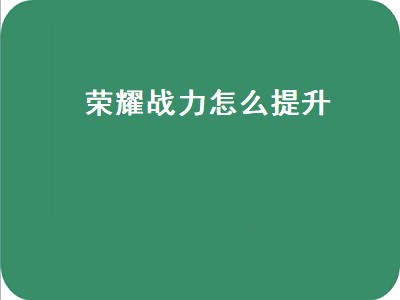 荣耀战力怎么提升